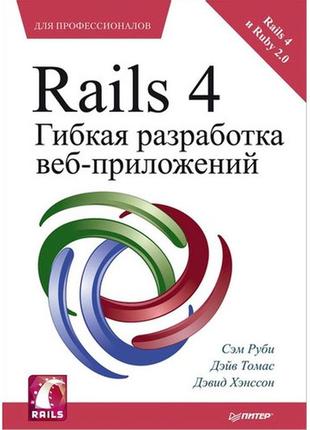 ДЛЯ ПРОФЕССИОНАЛОВ

Rails 4 и Ruby 2.0

Rails 4
Гибкая разработка веб-приложений

Сэм Руби
Дэйв Томас
Дэвид Хэнссон

RAILS

ПИТЕР